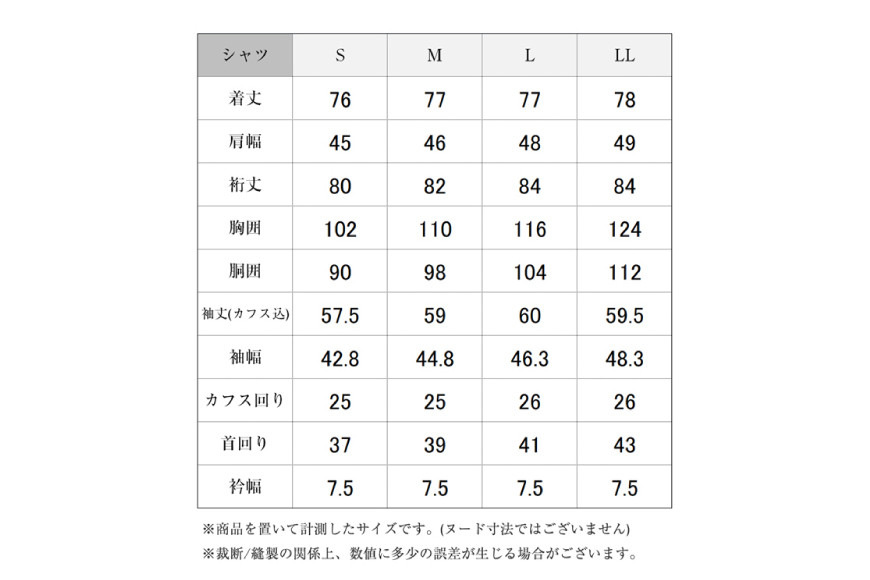 | シャツ | S | M | L | LL |
|---|---|---|---|---|
| 着丈 | 76 | 77 | 77 | 78 |
| 肩幅 | 45 | 46 | 48 | 49 |
| 裄丈 | 80 | 82 | 84 | 84 |
| 胸囲 | 102 | 110 | 116 | 124 |
| 胴囲 | 90 | 98 | 104 | 112 |
| 袖丈(カフス込) | 57.5 | 59 | 60 | 59.5 |
| 袖幅 | 42.8 | 44.8 | 46.3 | 48.3 |
| カフス回り | 25 | 25 | 26 | 26 |
| 首回り | 37 | 39 | 41 | 43 |
| 衿幅 | 7.5 | 7.5 | 7.5 | 7.5 |

※商品を置いて計測したサイズです。(ヌード寸法ではございません)
※裁断/縫製の関係上、数値に多少の誤差が生じる場合がございます。